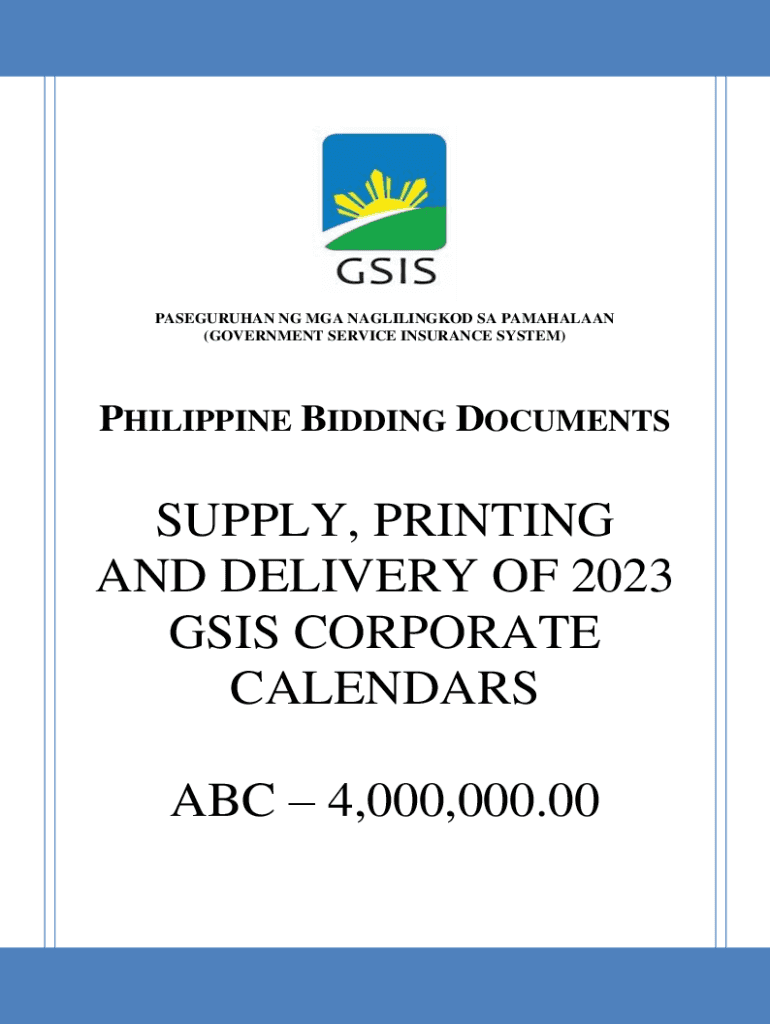 GSIS

PASEGURUHAN NG MGA NAGLILINGKOD SA PAMAHALAAN
(GOVERNMENT SERVICE INSURANCE SYSTEM)

PHILIPPINE BIDDING DOCUMENTS

SUPPLY, PRINTING AND DELIVERY OF 2023 GSIS CORPORATE CALENDARS

ABC – 4,000,000.00